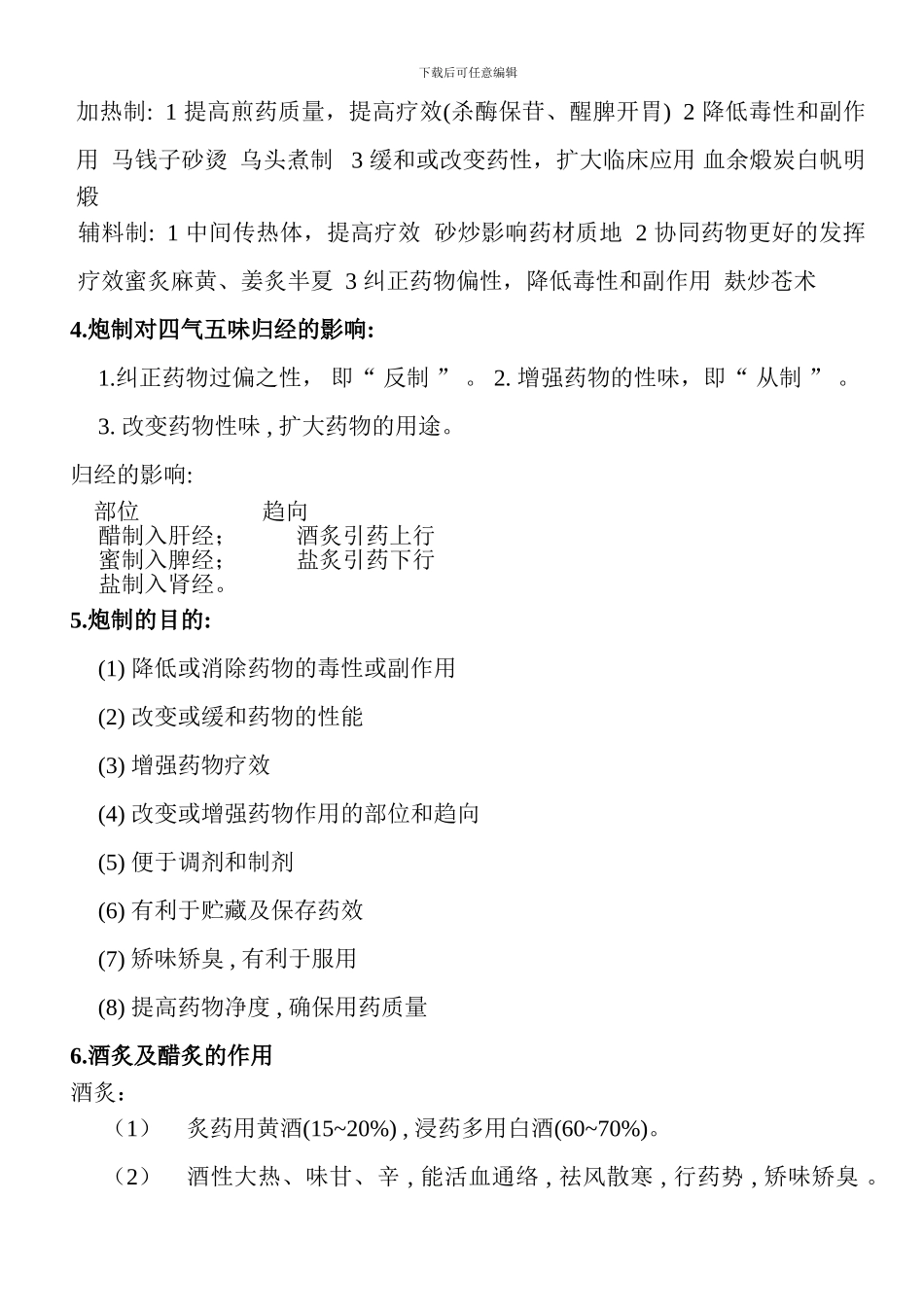 下载后可任意编辑

加热制: 1 提高煎药质量，提高疗效(杀酶保苷、醒脾开胃) 2 降低毒性和副作用 马钱子砂烫 乌头煮制 3 缓和或改变药性，扩大临床应用 血余煅炭白帆明煅

辅料制: 1 中间传热体，提高疗效 砂炒影响药材质地 2 协同药物更好的发挥疗效蜜炙麻黄、姜炙半夏 3 纠正药物偏性，降低毒性和副作用 麸炒苍术

4.炮制对四气五味归经的影响:

1.纠正药物过偏之性， 即“ 反制 ” 。 2. 增强药物的性味，即“ 从制 ” 。

3. 改变药物性味 , 扩大药物的用途。

归经的影响:

部位 趋向
醋制入肝经； 酒炙引药上行
蜜制入脾经； 盐炙引药下行
盐制入肾经。

5.炮制的目的:

(1) 降低或消除药物的毒性或副作用

(2) 改变或缓和药物的性能

(3) 增强药物疗效

(4) 改变或增强药物作用的部位和趋向

(5) 便于调剂和制剂

(6) 有利于贮藏及保存药效

(7) 矫味矫臭 , 有利于服用

(8) 提高药物净度 , 确保用药质量

6.酒炙及醋炙的作用

酒炙：

（1） 炙药用黄酒(15~20%) , 浸药多用白酒(60~70%)。

（2） 酒性大热、味甘、辛 , 能活血通络 , 祛风散寒 , 行药势 , 矫味矫臭 。